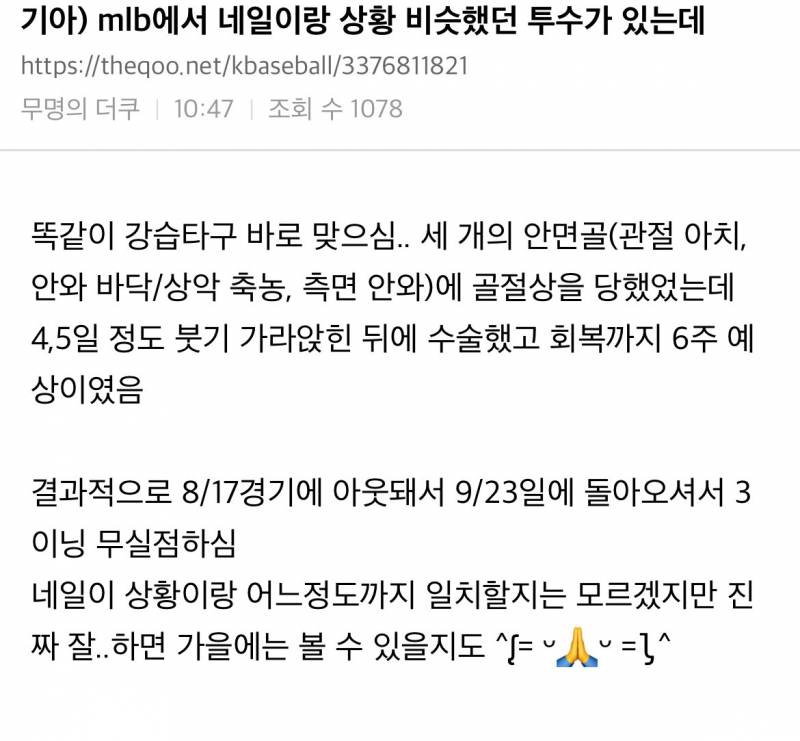 기아) mlb에서 네일이랑 상황 비슷했던 투수가 있는데
https://theqoo.net/kbaseball/3376811821
무명의 더쿠 | 10:47 | 조회 수 1078

똑같이 강습타구 바로 맞으심.. 세 개의 안면골(관절 아치, 안와 바닥/상악 축농, 측면 안와)에 골절상을 당했었는데 4,5일 정도 붓기 가라앉힌 뒤에 수술했고 회복까지 6주 예상이였음

결과적으로 8/17경기에 아웃돼서 9/23일에 돌아오셔서 3이닝 무실점하심
네일이 상황이랑 어느정도까지 일치할지는 모르겠지만 진짜 잘..하면 가을에는 볼 수 있을지도 ^ʃ= ᵕ🙏ᵕ =ʅ^